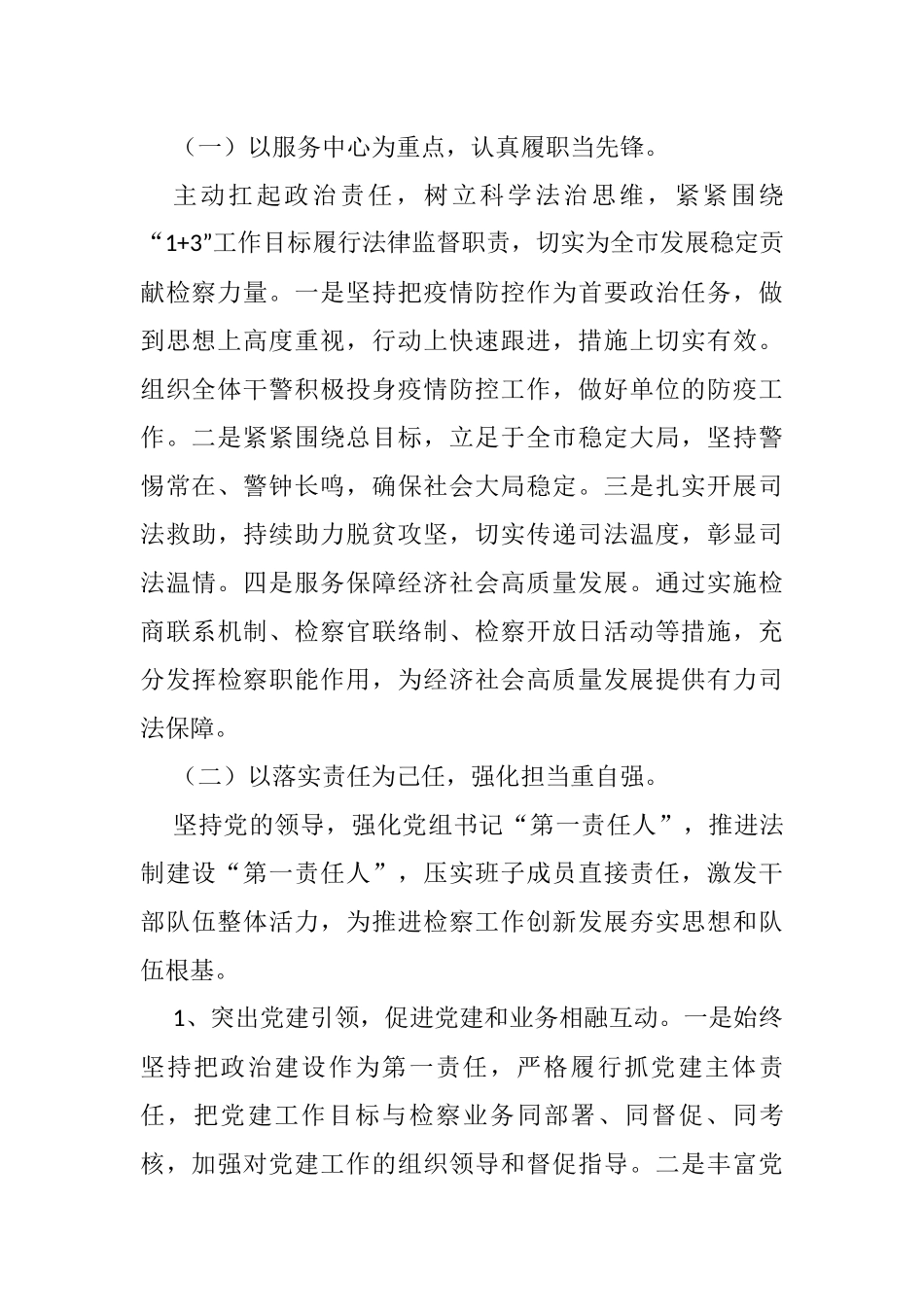 （一）以服务中心为重点，认真履职当先锋。

主动扛起政治责任，树立科学法治思维，紧紧围绕“1+3”工作目标履行法律监督职责，切实为全市发展稳定贡献检察力量。一是坚持把疫情防控作为首要政治任务，做到思想上高度重视，行动上快速跟进，措施上切实有效。组织全体干警积极投身疫情防控工作，做好单位的防疫工作。二是紧紧围绕总目标，立足于全市稳定大局，坚持警惕常在、警钟长鸣，确保社会大局稳定。三是扎实开展司法救助，持续助力脱贫攻坚，切实传递司法温度，彰显司法温情。四是服务保障经济社会高质量发展。通过实施检商联系机制、检察官联络制、检察开放日活动等措施，充分发挥检察职能作用，为经济社会高质量发展提供有力司法保障。

（二）以落实责任为己任，强化担当重自强。

坚持党的领导，强化党组书记“第一责任人”，推进法制建设“第一责任人”，压实班子成员直接责任，激发干部队伍整体活力，为推进检察工作创新发展夯实思想和队伍根基。

1、突出党建引领，促进党建和业务相融互动。一是始终坚持把政治建设作为第一责任，严格履行抓党建主体责任，把党建工作目标与检察业务同部署、同督促、同考核，加强对党建工作的组织领导和督促指导。二是丰富党